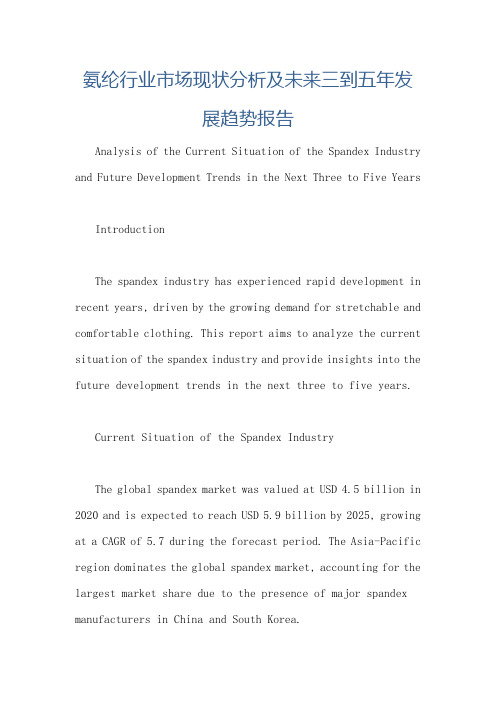 氨纶行业市场现状分析及未来三到五年发展趋势报告

Analysis of the Current Situation of the Spandex Industry and Future Development Trends in the Next Three to Five Years

Introduction

The spandex industry has experienced rapid development in recent years, driven by the growing demand for stretchable and comfortable clothing. This report aims to analyze the current situation of the spandex industry and provide insights into the future development trends in the next three to five years.

Current Situation of the Spandex Industry

The global spandex market was valued at USD 4.5 billion in 2020 and is expected to reach USD 5.9 billion by 2025, growing at a CAGR of 5.7 during the forecast period. The Asia-Pacific region dominates the global spandex market, accounting for the largest market share due to the presence of major spandex manufacturers in China and South Korea.